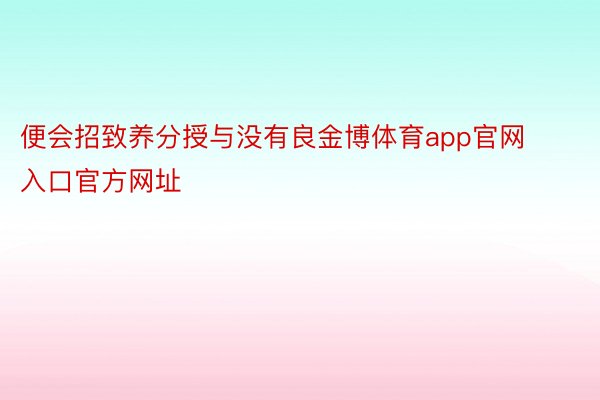 便会招致养分授与没有良金博体育app官网入口官方网址